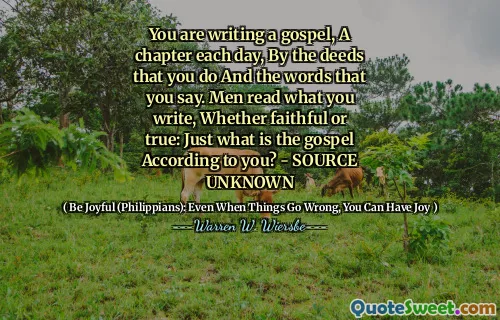 You are writing a gospel, A chapter each day, By the deeds that you do And the words that you say. Men read what you write, Whether faithful or true: Just what is the gospel According to you? - SOURCE UNKNOWN

( Be Joyful (Philippians): Even When Things Go Wrong, You Can Have Joy )

---Warren W. Wiersbe---

QuoteSweet.com